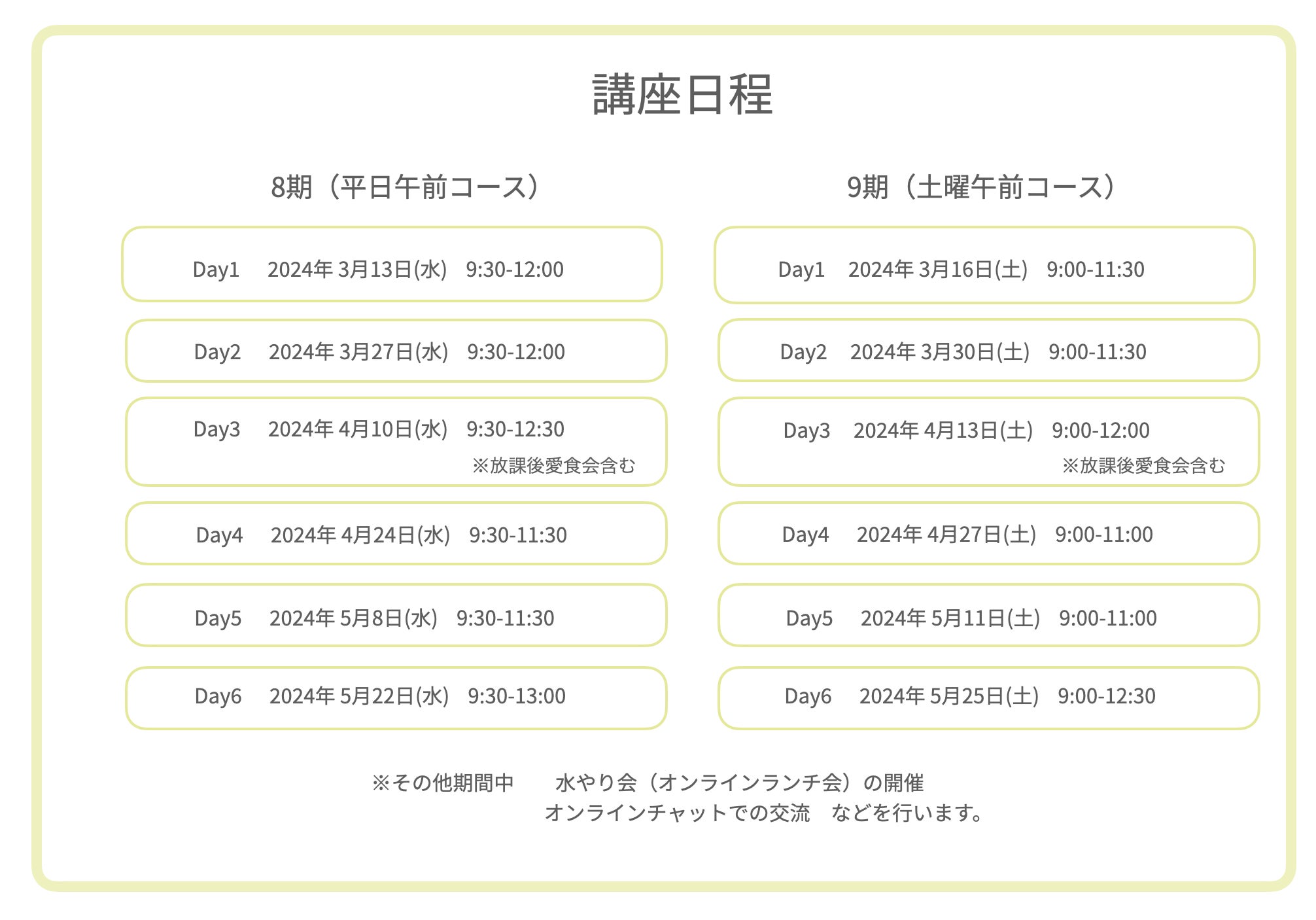 講座日程

8期（平日午前コース）

Day1 2024年3月13日(水) 9:30-12:00

Day2 2024年3月27日(水) 9:30-12:00

Day3 2024年4月10日(水) 9:30-12:30
※放課後愛食会含む

Day4 2024年4月24日(水) 9:30-11:30

Day5 2024年5月8日(水) 9:30-11:30

Day6 2024年5月22日(水) 9:30-13:00

9期（土曜午前コース）

Day1 2024年3月16日(土) 9:00-11:30

Day2 2024年3月30日(土) 9:00-11:30

Day3 2024年4月13日(土) 9:00-12:00
※放課後愛食会含む

Day4 2024年4月27日(土) 9:00-11:00

Day5 2024年5月11日(土) 9:00-11:00

Day6 2024年5月25日(土) 9:00-12:30

※その他期間中 水やり会（オンラインランチ会）の開催
オンラインチャットでの交流 などを行います。